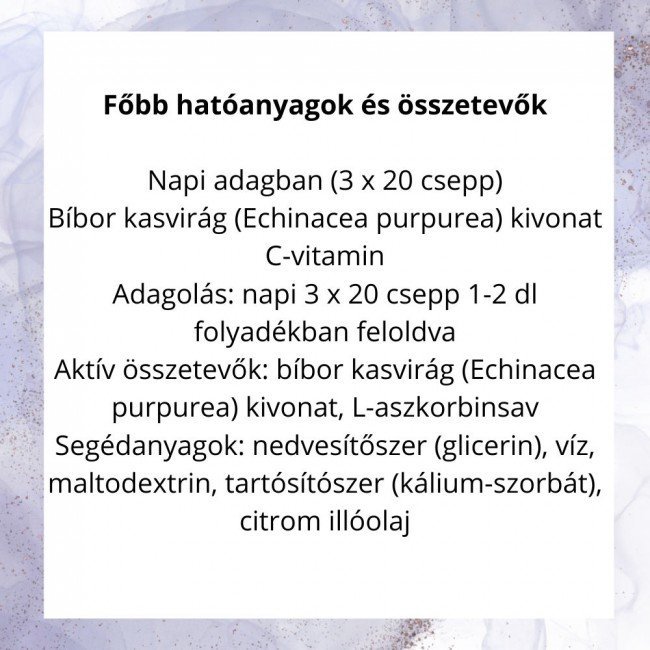 Főbb hatóanyagok és összetevők

Napi adagban (3 x 20 csepp)
Bíbor kasvirág (Echinacea purpurea) kivonat
C-vitamin
Adagolás: napi 3 x 20 csepp 1-2 dl folyadékban feloldva
Aktív összetevők: bíbor kasvirág (Echinacea purpurea) kivonat, L-aszkorbinsav
Segédanyagok: nedvesítőszer (glicerin), víz, maltodextrin, tartósítószer (kálium-szorbát), citrom illóolaj